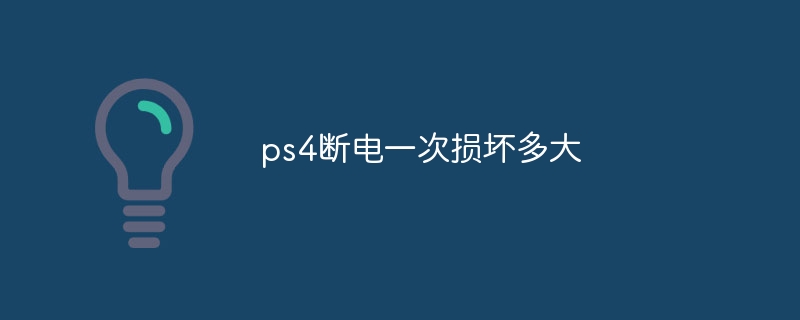 ps4断电一次损坏多大